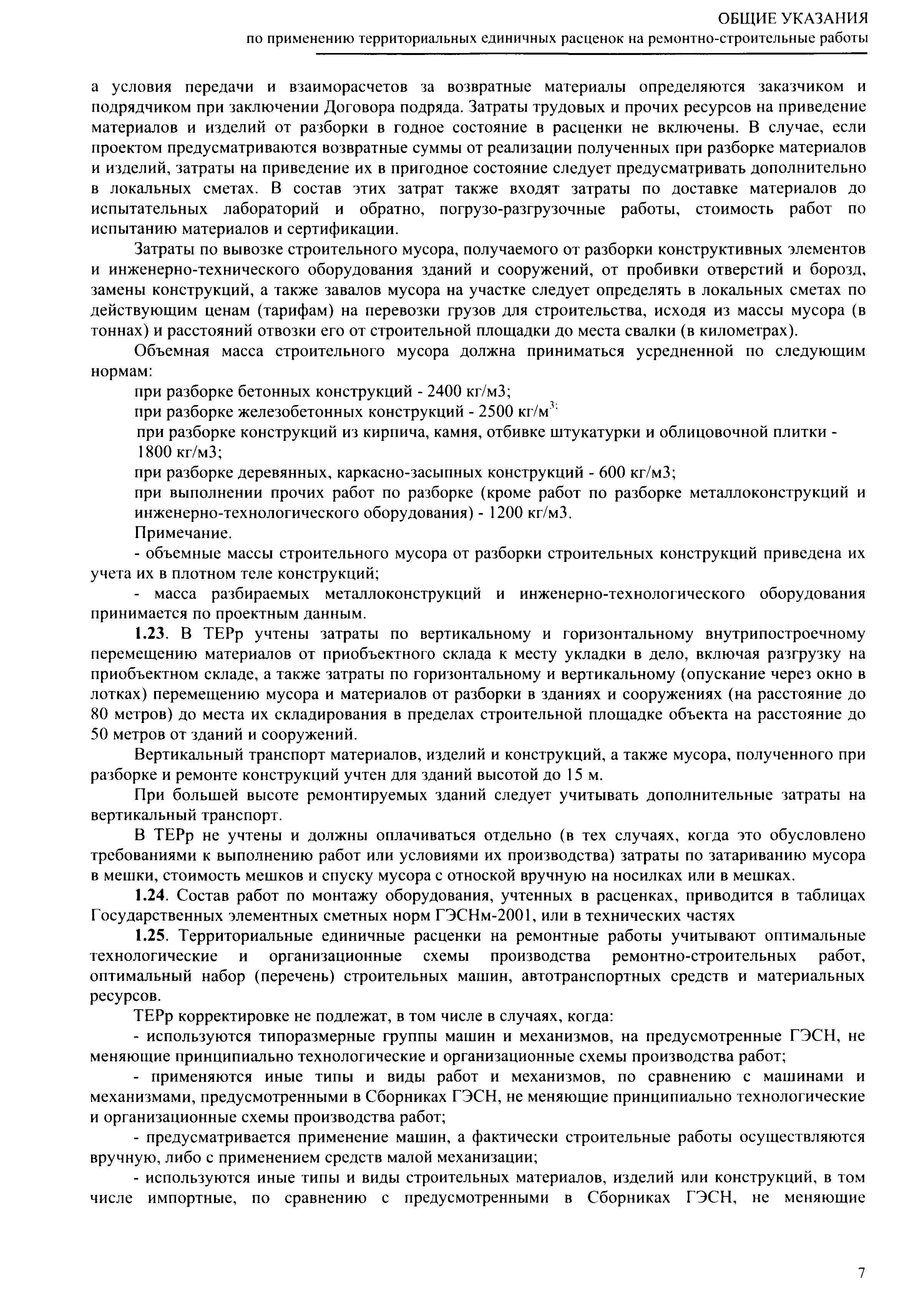 ОБЩИЕ УКАЗАНИЯ
по применению территориальных единичных расценок на ремонтно-строительные работы

а условия передачи и взаиморасчетов за возвратные материалы определяются заказчиком и подрядчиком при заключении Договора подряда. Затраты трудовых и прочих ресурсов на приведение материалов и изделий от разборки в годное состояние в расценки не включены. В случае, если проектом предусматриваются возвратные суммы от реализации полученных при разборке материалов и изделий, затраты на приведение их в пригодное состояние следует предусматривать дополнительно в локальных сметах. В состав этих затрат также входят затраты по доставке материалов до испытательных лабораторий и обратно, погрузо-разгрузочные работы, стоимость работ по испытанию материалов и сертификации.

Затраты по вывозке строительного мусора, получаемого от разборки конструктивных элементов и инженерно-технического оборудования зданий и сооружений, от пробивки отверстий и борозд, замены конструкций, а также завалов мусора на участке следует определять в локальных сметах по действующим ценам (тарифам) на перевозки грузов для строительства, исходя из массы мусора (в тоннах) и расстояний отвозки его от строительной площадки до места свалки (в километрах).

Объемная масса строительного мусора должна приниматься усредненной по следующим нормам:

при разборке бетонных конструкций - 2400 кг/м3;

при разборке железобетонных конструкций - 2500 кг/м$^{3;}$

при разборке конструкций из кирпича, камня, отбивке штукатурки и облицовочной плитки - 1800 кг/м3;

при разборке деревянных, каркасно-засыпных конструкций - 600 кг/м3;

при выполнении прочих работ по разборке (кроме работ по разборке металлоконструкций и инженерно-технологического оборудования) - 1200 кг/м3.

Примечание.

- объемные массы строительного мусора от разборки строительных конструкций приведена их учета их в плотном теле конструкций;

- масса разбираемых металлоконструкций и инженерно-технологического оборудования принимается по проектным данным.

1.23. В ТЕРр учтены затраты по вертикальному и горизонтальному внутрипостроечному перемещению материалов от приобъектного склада к месту укладки в дело, включая разгрузку на приобъектном складе, а также затраты по горизонтальному и вертикальному (опускание через окно в лотках) перемещению мусора и материалов от разборки в зданиях и сооружениях (на расстояние до 80 метров) до места их складирования в пределах строительной площадке объекта на расстояние до 50 метров от зданий и сооружений.

Вертикальный транспорт материалов, изделий и конструкций, а также мусора, полученного при разборке и ремонте конструкций учтен для зданий высотой до 15 м.

При большей высоте ремонтируемых зданий следует учитывать дополнительные затраты на вертикальный транспорт.

В ТЕРр не учтены и должны оплачиваться отдельно (в тех случаях, когда это обусловлено требованиями к выполнению работ или условиями их производства) затраты по затариванию мусора в мешки, стоимость мешков и спуску мусора с отноской вручную на носилках или в мешках.

1.24. Состав работ по монтажу оборудования, учтенных в расценках, приводится в таблицах Государственных элементных сметных норм ГЭСНм-2001, или в технических частях

1.25. Территориальные единичные расценки на ремонтные работы учитывают оптимальные технологические и организационные схемы производства ремонтно-строительных работ, оптимальный набор (перечень) строительных машин, автотранспортных средств и материальных ресурсов.

ТЕРр корректировке не подлежат, в том числе в случаях, когда:

- используются типоразмерные группы машин и механизмов, на предусмотренные ГЭСН, не меняющие принципиально технологические и организационные схемы производства работ;

- применяются иные типы и виды работ и механизмов, по сравнению с машинами и механизмами, предусмотренными в Сборниках ГЭСН, не меняющие принципиально технологические и организационные схемы производства работ;

- предусматривается применение машин, а фактически строительные работы осуществляются вручную, либо с применением средств малой механизации;

- используются иные типы и виды строительных материалов, изделий или конструкций, в том числе импортные, по сравнению с предусмотренными в Сборниках ГЭСН, не меняющие

7